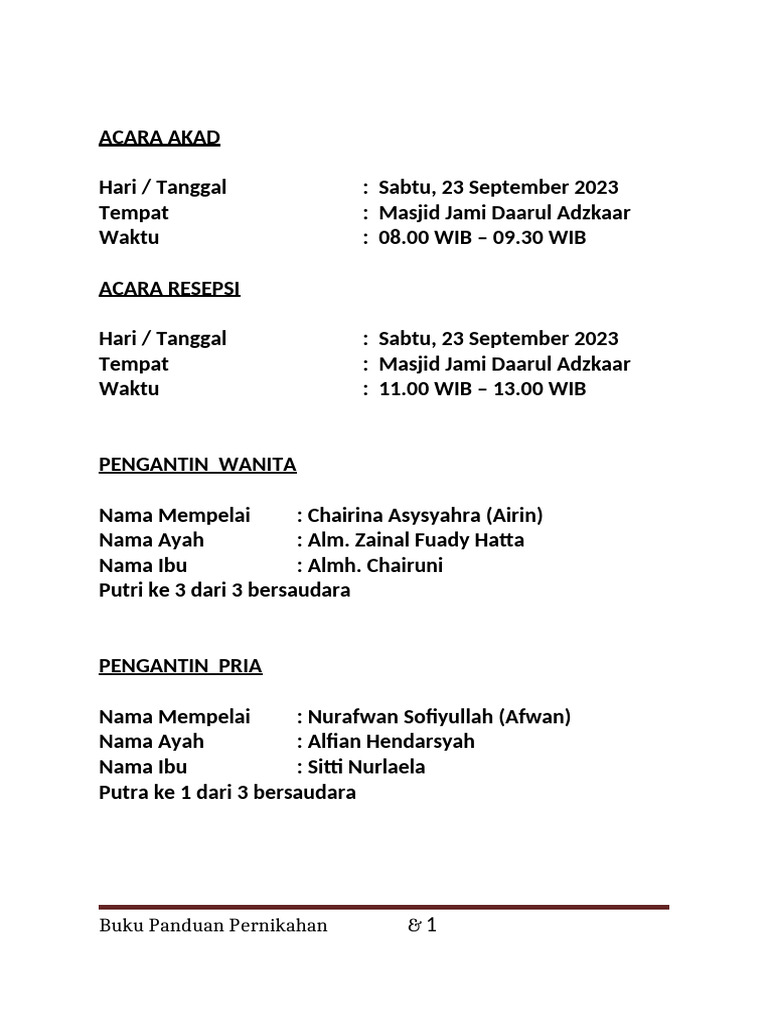 ACARA AKAD

Hari / Tanggal : Sabtu, 23 September 2023
Tempat : Masjid Jami Daarul Adzkaar
Waktu : 08.00 WIB – 09.30 WIB

ACARA RESEPSI

Hari / Tanggal : Sabtu, 23 September 2023
Tempat : Masjid Jami Daarul Adzkaar
Waktu : 11.00 WIB – 13.00 WIB

PENGANTIN WANITA

Nama Mempelai : Chairina Asysyahra (Airin)
Nama Ayah : Alm. Zainal Fuady Hatta
Nama Ibu : Almh. Chairuni
Putri ke 3 dari 3 bersaudara

PENGANTIN PRIA

Nama Mempelai : Nurafwan Sofiyullah (Afwan)
Nama Ayah : Alfian Hendarsyah
Nama Ibu : Sitti Nurlaela
Putra ke 1 dari 3 bersaudara

Buku Panduan Pernikahan & 1